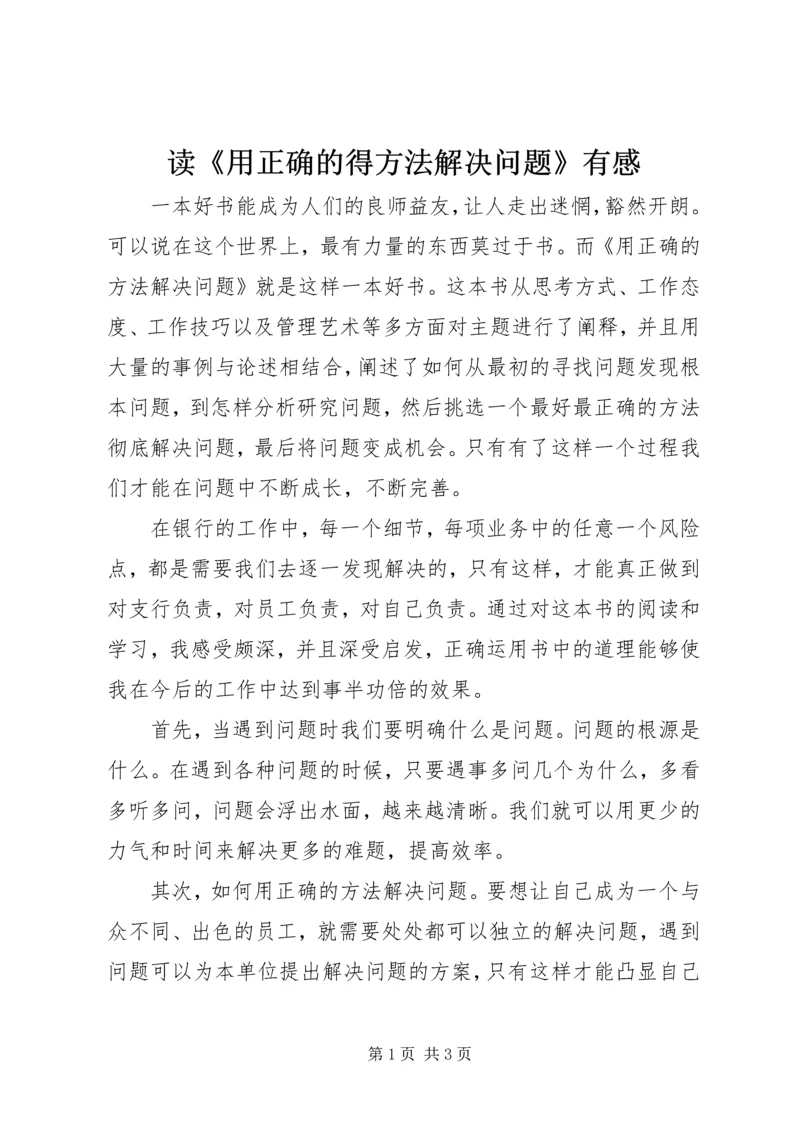 读《用正确的得方法解决问题》有感

一本好书能成为人们的良师益友，让人走出迷惘，豁然开朗。可以说在这个世界上，最有力量的东西莫过于书。而《用正确的方法解决问题》就是这样一本好书。这本书从思考方式、工作态度、工作技巧以及管理艺术等多方面对主题进行了阐释，并且用大量的事例与论述相结合，阐述了如何从最初的寻找问题发现根本问题，到怎样分析研究问题，然后挑选一个最好最正确的方法彻底解决问题，最后将问题变成机会。只有有了这样一个过程我们才能在问题中不断成长，不断完善。

在银行的工作中，每一个细节，每项业务中的任意一个风险点，都是需要我们去逐一发现解决的，只有这样，才能真正做到对支行负责，对员工负责，对自己负责。通过对这本书的阅读和学习，我感受颇深，并且深受启发，正确运用书中的道理能够使我在今后的工作中达到事半功倍的效果。

首先，当遇到问题时我们要明确什么是问题。问题的根源是什么。在遇到各种问题的时候，只要遇事多问几个为什么，多看多听多问，问题会浮出水面，越来越清晰。我们就可以用更少的力气和时间来解决更多的难题，提高效率。

其次，如何用正确的方法解决问题。要想让自己成为一个与众不同、出色的员工，就需要处处都可以独立的解决问题，遇到问题可以为本单位提出解决问题的方案，只有这样才能凸显自己

第 1 页 共 3 页